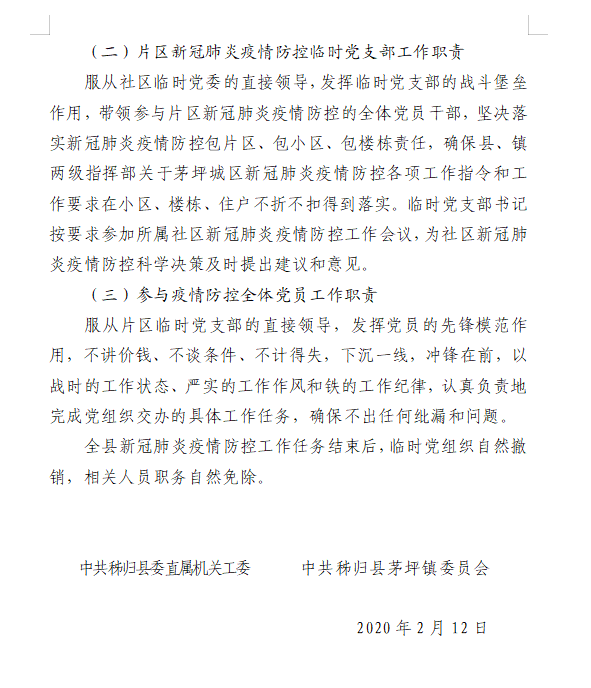 （二）片区新冠肺炎疫情防控临时党支部工作职责

服从社区临时党委的直接领导，发挥临时党支部的战斗堡垒作用，带领参与片区新冠肺炎疫情防控的全体党员干部，坚决落实新冠肺炎疫情防控包片区、包小区、包楼栋责任，确保县、镇两级指挥部关于茅坪城区新冠肺炎疫情防控各项工作指令和工作要求在小区、楼栋、住户不折不扣得到落实。临时党支部书记按要求参加所属社区新冠肺炎疫情防控工作会议，为社区新冠肺炎疫情防控科学决策及时提出建议和意见。

（三）参与疫情防控全体党员工作职责

服从片区临时党支部的直接领导，发挥党员的先锋模范作用，不讲价钱、不谈条件、不计得失，下沉一线，冲锋在前，以战时的工作状态、严实的工作作风和铁的工作纪律，认真负责地完成党组织交办的具体工作任务，确保不出任何纰漏和问题。

全县新冠肺炎疫情防控工作任务结束后，临时党组织自然撤销，相关人员职务自然免除。

中共秭归县委直属机关工委　　中共秭归县茅坪镇委员会

2020 年 2 月 12 日